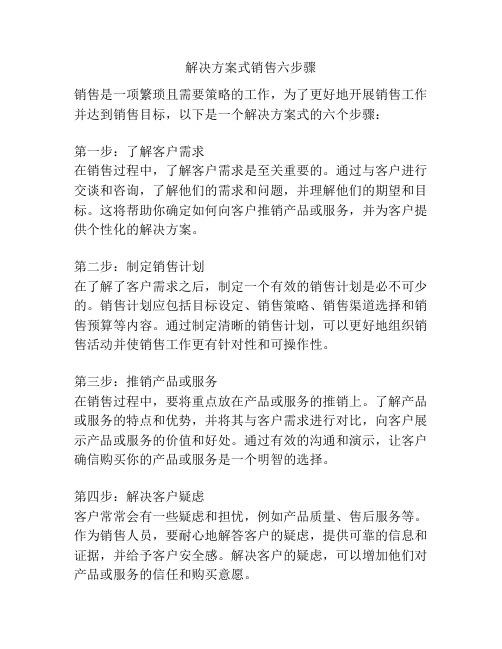 解决方案式销售六步骤

销售是一项繁琐且需要策略的工作，为了更好地开展销售工作并达到销售目标，以下是一个解决方案式的六个步骤：

第一步：了解客户需求
在销售过程中，了解客户需求是至关重要的。通过与客户进行交谈和咨询，了解他们的需求和问题，并理解他们的期望和目标。这将帮助你确定如何向客户推销产品或服务，并为客户提供个性化的解决方案。

第二步：制定销售计划
在了解了客户需求之后，制定一个有效的销售计划是必不可少的。销售计划应包括目标设定、销售策略、销售渠道选择和销售预算等内容。通过制定清晰的销售计划，可以更好地组织销售活动并使销售工作更有针对性和可操作性。

第三步：推销产品或服务
在销售过程中，要将重点放在产品或服务的推销上。了解产品或服务的特点和优势，并将其与客户需求进行对比，向客户展示产品或服务的价值和好处。通过有效的沟通和演示，让客户确信购买你的产品或服务是一个明智的选择。

第四步：解决客户疑虑
客户常常会有一些疑虑和担忧，例如产品质量、售后服务等。作为销售人员，要耐心地解答客户的疑虑，提供可靠的信息和证据，并给予客户安全感。解决客户的疑虑，可以增加他们对产品或服务的信任和购买意愿。